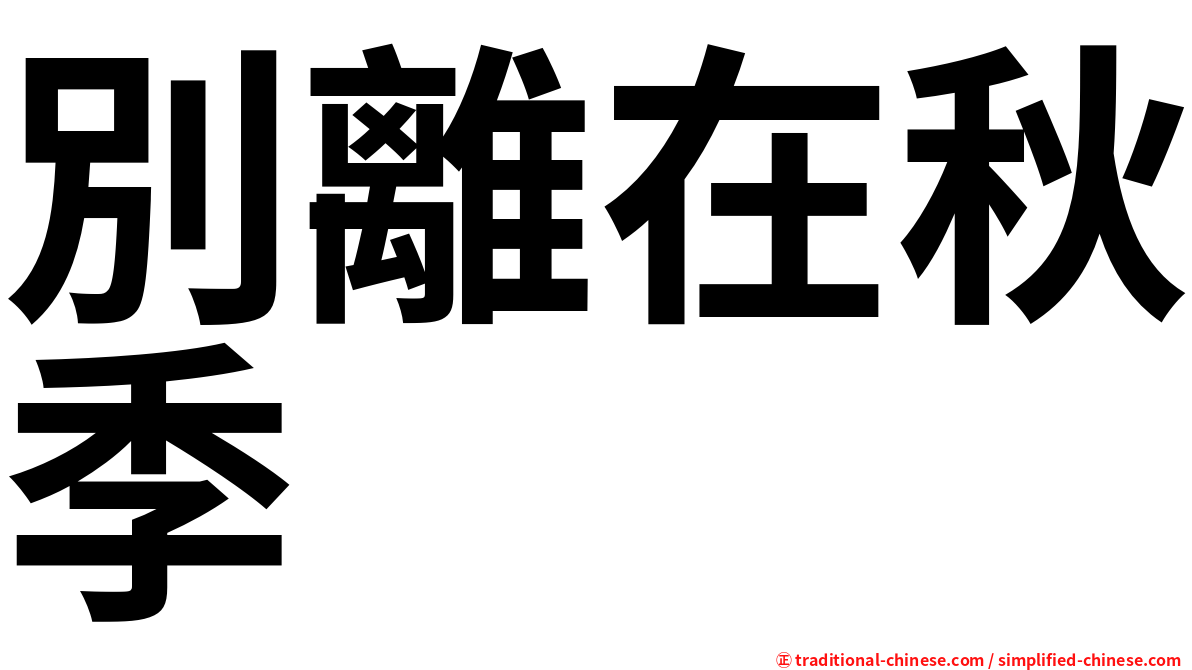 別離在秋季

㊣ traditional-chinese.com / simplified-chinese.com